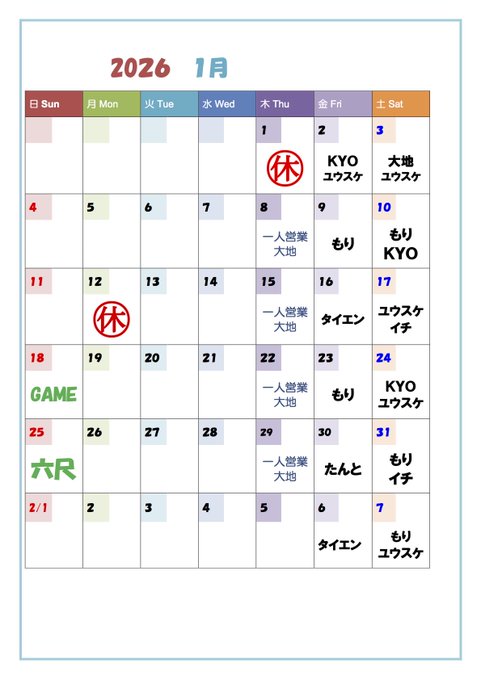 2026 1月

| 日 Sun | 月 Mon | 火 Tue | 水 Wed | 木 Thu | 金 Fri | 土 Sat |
|---|---|---|---|---|---|---|
| | | | | 1 休 | 2 KYO ユウスケ | 3 大地 ユウスケ |
| 4 | 5 | 6 | 7 | 8 一人営業 大地 | 9 もり | 10 もり KYO |
| 11 | 12 休 | 13 | 14 | 15 一人営業 大地 | 16 タイエン | 17 ユウスケ イチ |
| 18 GAME | 19 | 20 | 21 | 22 一人営業 大地 | 23 もり | 24 KYO ユウスケ |
| 25 六尺 | 26 | 27 | 28 | 29 一人営業 大地 | 30 たんと | 31 もり イチ |
| 2/1 | 2 | 3 | 4 | 5 | 6 タイエン | 7 もり ユウスケ |